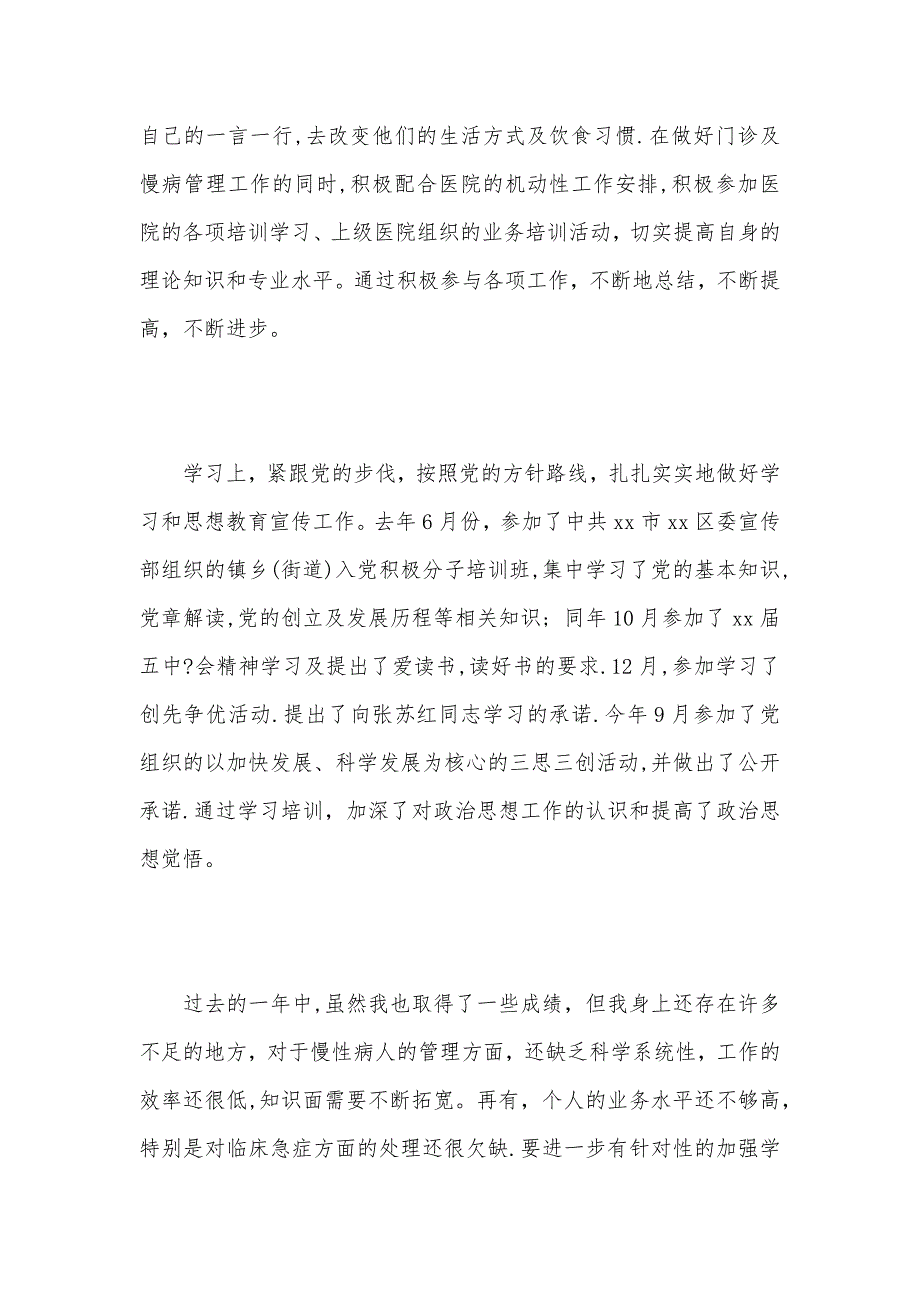 自己的一言一行，去改变他们的生活方式及饮食习惯.在做好门诊及慢病管理工作的同时，积极配合医院的机动性工作安排，积极参加医院的各项培训学习、上级医院组织的业务培训活动，切实提高自身的理论知识和专业水平。通过积极参与各项工作，不断地总结，不断提高，不断进步。

学习上，紧跟党的步伐，按照党的方针路线，扎扎实实地做好学习和思想教育宣传工作。去年6月份，参加了中共xx市xx区委宣传部组织的镇乡(街道)入党积极分子培训班，集中学习了党的基本知识，党章解读，党的创立及发展历程等相关知识；同年10月参加了xx届五中?会精神学习及提出了爱读书，读好书的要求.12月，参加学习了创先争优活动.提出了向张苏红同志学习的承诺.今年9月参加了党组织的以加快发展、科学发展为核心的三思三创活动，并做出了公开承诺.通过学习培训，加深了对政治思想工作的认识和提高了政治思想觉悟。

过去的一年中，虽然我也取得了一些成绩，但我身上还存在许多不足的地方，对于慢性病人的管理方面，还缺乏科学系统性，工作的效率还很低，知识面需要不断拓宽。再有，个人的业务水平还不够高，特别是对临床急症方面的处理还很欠缺.要进一步有针对性的加强学